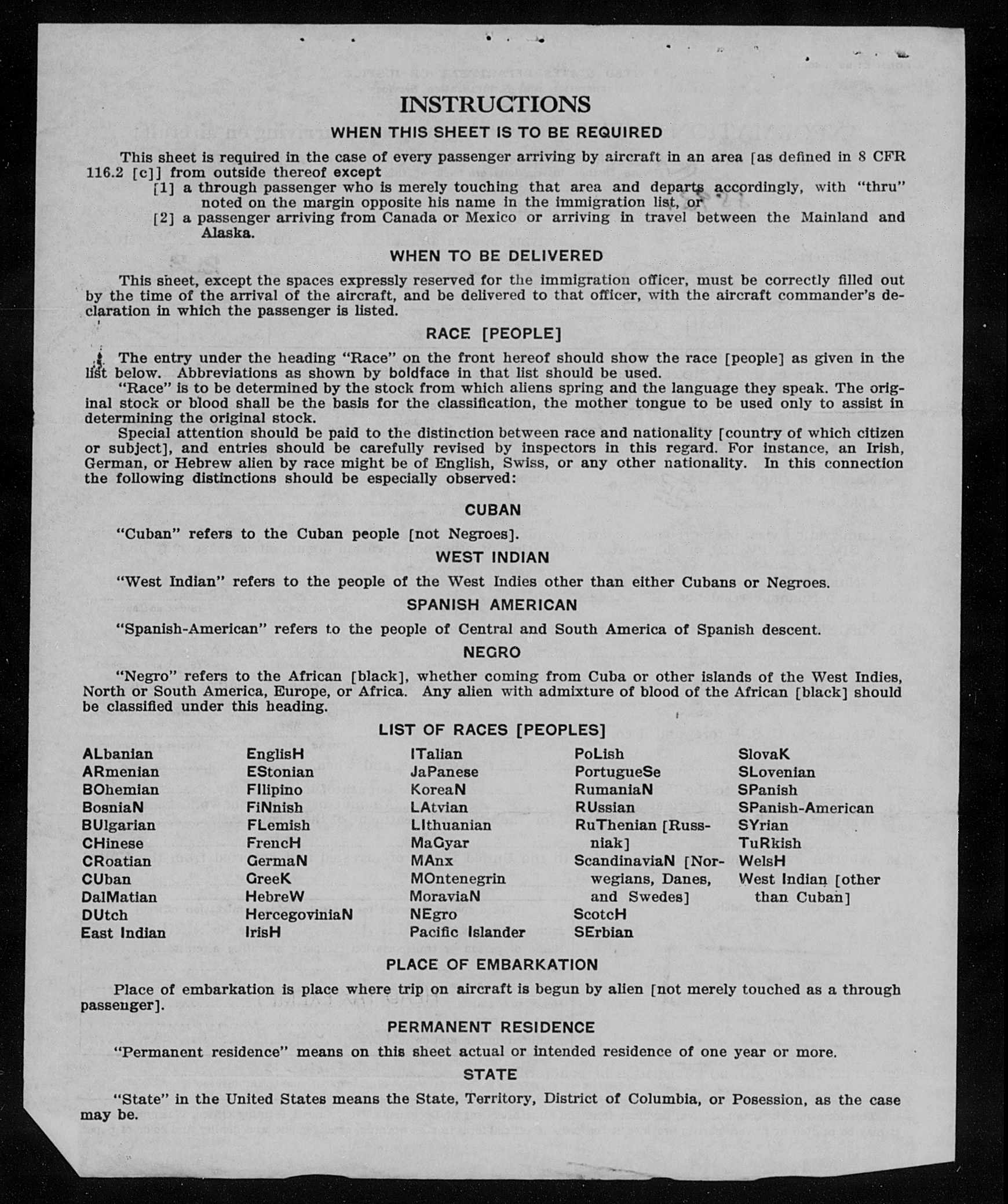 INSTRUCTIONS

WHEN THIS SHEET IS TO BE REQUIRED

This sheet is required in the case of every passenger arriving by aircraft in an area [as defined in 8 CFR 116.2 [c]] from outside thereof except

[1] a through passenger who is merely touching that area and departs accordingly, with "thru" noted on the margin opposite his name in the immigration list, or

[2] a passenger arriving from Canada or Mexico or arriving in travel between the Mainland and Alaska.

WHEN TO BE DELIVERED

This sheet, except the spaces expressly reserved for the immigration officer, must be correctly filled out by the time of the arrival of the aircraft, and be delivered to that officer, with the aircraft commander's declaration in which the passenger is listed.

RACE [PEOPLE]

The entry under the heading "Race" on the front hereof should show the race [people] as given in the list below. Abbreviations as shown by boldface in that list should be used.

"Race" is to be determined by the stock from which aliens spring and the language they speak. The original stock or blood shall be the basis for the classification, the mother tongue to be used only to assist in determining the original stock.

Special attention should be paid to the distinction between race and nationality [country of which citizen or subject], and entries should be carefully revised by inspectors in this regard. For instance, an Irish, German, or Hebrew alien by race might be of English, Swiss, or any other nationality. In this connection the following distinctions should be especially observed:

CUBAN

"Cuban" refers to the Cuban people [not Negroes].

WEST INDIAN

"West Indian" refers to the people of the West Indies other than either Cubans or Negroes.

SPANISH AMERICAN

"Spanish-American" refers to the people of Central and South America of Spanish descent.

NEGRO

"Negro" refers to the African [black], whether coming from Cuba or other islands of the West Indies, North or South America, Europe, or Africa. Any alien with admixture of blood of the African [black] should be classified under this heading.

LIST OF RACES [PEOPLES]

ALbanian
ARmenian
BOhemian
BosniaN
BUlgarian
CHinese
CRoatian
CUban
DalMatian
DUtch
East Indian

EnglisH
EStonian
FIlipino
FiNnish
FLemish
FrencH
GermaN
GreeK
HebreW
HercegoviniaN
IrisH

ITalian
JaPanese
KoreaN
LAtvian
LIthuanian
MaGyar
MAnx
MOntenegrin
MoraviaN
NEgro
Pacific Islander

PoLish
PortugueSe
RumaniaN
RUssian
RuThenian [Russniak]
ScandinaviaN [Norwegians, Danes, and Swedes]
ScotcH
SErbian

SlovaK
SLovenian
SPanish
SPanish-American
SYrian
TuRkish
WelsH
West Indian [other than Cuban]

PLACE OF EMBARKATION

Place of embarkation is place where trip on aircraft is begun by alien [not merely touched as a through passenger].

PERMANENT RESIDENCE

"Permanent residence" means on this sheet actual or intended residence of one year or more.

STATE

"State" in the United States means the State, Territory, District of Columbia, or Posession, as the case may be.